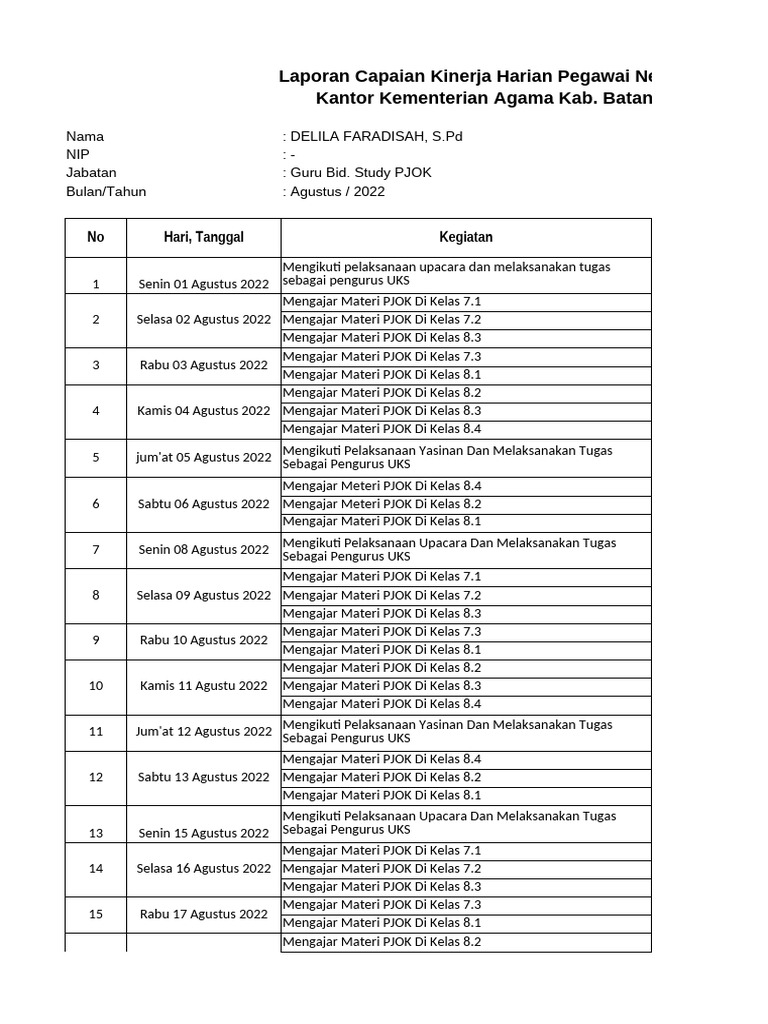 Laporan Capaian Kinerja Harian Pegawai Ne
Kantor Kementerian Agama Kab. Batan

Nama : DELILA FARADISAH, S.Pd
NIP : -
Jabatan : Guru Bid. Study PJOK
Bulan/Tahun : Agustus / 2022

| No | Hari, Tanggal | Kegiatan |
|---|---|---|
| 1 | Senin 01 Agustus 2022 | Mengikuti pelaksanaan upacara dan melaksanakan tugas sebagai pengurus UKS |
| 2 | Selasa 02 Agustus 2022 | Mengajar Materi PJOK Di Kelas 7.1 |
| | | Mengajar Materi PJOK Di Kelas 7.2 |
| | | Mengajar Materi PJOK Di Kelas 8.3 |
| 3 | Rabu 03 Agustus 2022 | Mengajar Materi PJOK Di Kelas 7.3 |
| | | Mengajar Materi PJOK Di Kelas 8.1 |
| 4 | Kamis 04 Agustus 2022 | Mengajar Materi PJOK Di Kelas 8.2 |
| | | Mengajar Materi PJOK Di Kelas 8.3 |
| | | Mengajar Materi PJOK Di Kelas 8.4 |
| 5 | jum'at 05 Agustus 2022 | Mengikuti Pelaksanaan Yasinan Dan Melaksanakan Tugas Sebagai Pengurus UKS |
| 6 | Sabtu 06 Agustus 2022 | Mengajar Materi PJOK Di Kelas 8.4 |
| | | Mengajar Materi PJOK Di Kelas 8.2 |
| | | Mengajar Materi PJOK Di Kelas 8.1 |
| 7 | Senin 08 Agustus 2022 | Mengikuti Pelaksanaan Upacara Dan Melaksanakan Tugas Sebagai Pengurus UKS |
| 8 | Selasa 09 Agustus 2022 | Mengajar Materi PJOK Di Kelas 7.1 |
| | | Mengajar Materi PJOK Di Kelas 7.2 |
| | | Mengajar Materi PJOK Di Kelas 8.3 |
| 9 | Rabu 10 Agustus 2022 | Mengajar Materi PJOK Di Kelas 7.3 |
| | | Mengajar Materi PJOK Di Kelas 8.1 |
| 10 | Kamis 11 Agustu 2022 | Mengajar Materi PJOK Di Kelas 8.2 |
| | | Mengajar Materi PJOK Di Kelas 8.3 |
| | | Mengajar Materi PJOK Di Kelas 8.4 |
| 11 | Jum'at 12 Agustus 2022 | Mengikuti Pelaksanaan Yasinan Dan Melaksanakan Tugas Sebagai Pengurus UKS |
| 12 | Sabtu 13 Agustus 2022 | Mengajar Materi PJOK Di Kelas 8.4 |
| | | Mengajar Materi PJOK Di Kelas 8.2 |
| | | Mengajar Materi PJOK Di Kelas 8.1 |
| 13 | Senin 15 Agustus 2022 | Mengikuti Pelaksanaan Upacara Dan Melaksanakan Tugas Sebagai Pengurus UKS |
| 14 | Selasa 16 Agustus 2022 | Mengajar Materi PJOK Di Kelas 7.1 |
| | | Mengajar Materi PJOK Di Kelas 7.2 |
| | | Mengajar Materi PJOK Di Kelas 8.3 |
| 15 | Rabu 17 Agustus 2022 | Mengajar Materi PJOK Di Kelas 7.3 |
| | | Mengajar Materi PJOK Di Kelas 8.1 |
| | | Mengajar Materi PJOK Di Kelas 8.2 |